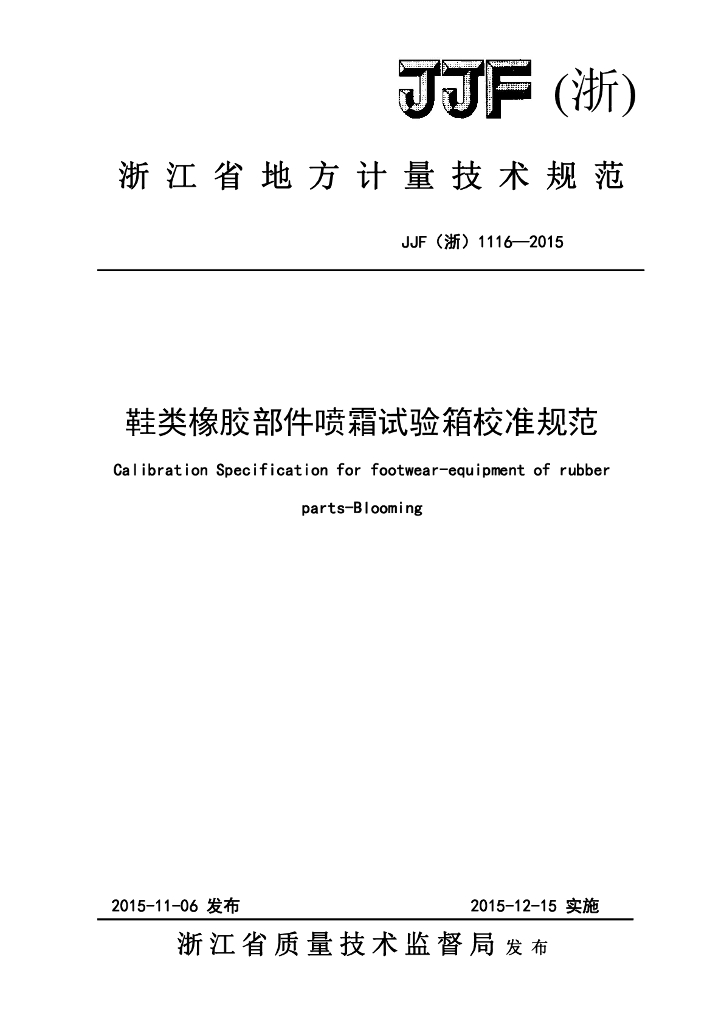 JJF (浙)

浙江省地方计量技术规范

JJF（浙）1116—2015

鞋类橡胶部件喷霜试验箱校准规范

Calibration Specification for footwear-equipment of rubber parts-Blooming

2015-11-06 发布　　2015-12-15 实施

浙江省质量技术监督局 发布